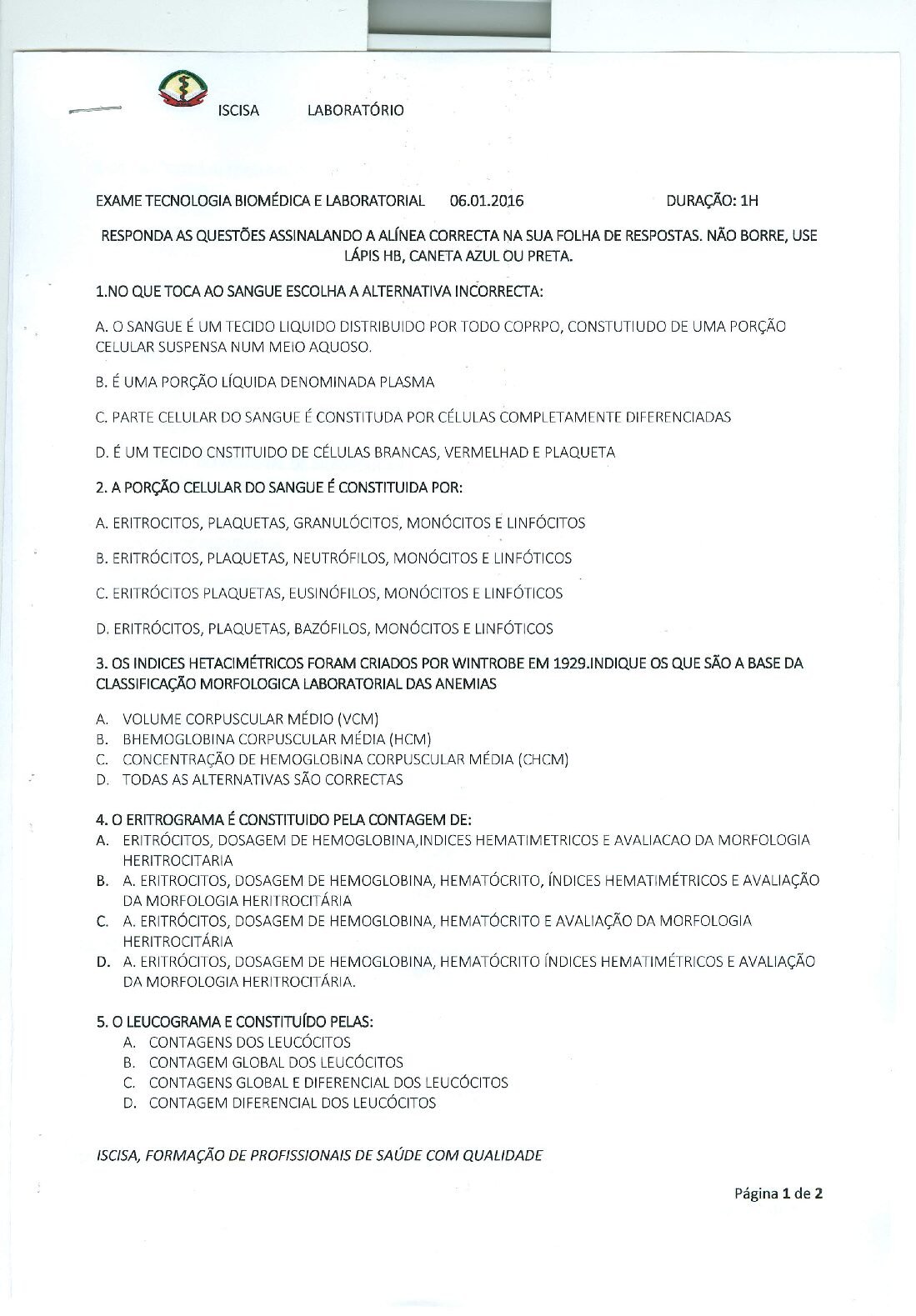 ISCISA LABORATÓRIO

EXAME TECNOLOGIA BIOMÉDICA E LABORATORIAL 06.01.2016 DURAÇÃO: 1H

RESPONDA AS QUESTÕES ASSINALANDO A ALÍNEA CORRECTA NA SUA FOLHA DE RESPOSTAS. NÃO BORRE, USE LÁPIS HB, CANETA AZUL OU PRETA.

1.NO QUE TOCA AO SANGUE ESCOLHA A ALTERNATIVA INCORRECTA:

A. O SANGUE É UM TECIDO LIQUIDO DISTRIBUIDO POR TODO COPRPO, CONSTUTIUDO DE UMA PORÇÃO CELULAR SUSPENSA NUM MEIO AQUOSO.

B. É UMA PORÇÃO LÍQUIDA DENOMINADA PLASMA

C. PARTE CELULAR DO SANGUE É CONSTITUDA POR CÉLULAS COMPLETAMENTE DIFERENCIADAS

D. É UM TECIDO CNSTITUIDO DE CÉLULAS BRANCAS, VERMELHAD E PLAQUETA

2. A PORÇÃO CELULAR DO SANGUE É CONSTITUIDA POR:

A. ERITROCITOS, PLAQUETAS, GRANULÓCITOS, MONÓCITOS E LINFÓCITOS

B. ERITRÓCITOS, PLAQUETAS, NEUTRÓFILOS, MONÓCITOS E LINFÓTICOS

C. ERITRÓCITOS PLAQUETAS, EUSINÓFILOS, MONÓCITOS E LINFÓTICOS

D. ERITRÓCITOS, PLAQUETAS, BAZÓFILOS, MONÓCITOS E LINFÓTICOS

3. OS INDICES HETACIMÉTRICOS FORAM CRIADOS POR WINTROBE EM 1929.INDIQUE OS QUE SÃO A BASE DA CLASSIFICAÇÃO MORFOLOGICA LABORATORIAL DAS ANEMIAS

A. VOLUME CORPUSCULAR MÉDIO (VCM)
B. BHEMOGLOBINA CORPUSCULAR MÉDIA (HCM)
C. CONCENTRAÇÃO DE HEMOGLOBINA CORPUSCULAR MÉDIA (CHCM)
D. TODAS AS ALTERNATIVAS SÃO CORRECTAS

4. O ERITROGRAMA É CONSTITUIDO PELA CONTAGEM DE:
A. ERITRÓCITOS, DOSAGEM DE HEMOGLOBINA,INDICES HEMATIMETRICOS E AVALIACAO DA MORFOLOGIA HERITROCITARIA
B. A. ERITROCITOS, DOSAGEM DE HEMOGLOBINA, HEMATÓCRITO, ÍNDICES HEMATIMÉTRICOS E AVALIAÇÃO DA MORFOLOGIA HERITROCITÁRIA
C. A. ERITRÓCITOS, DOSAGEM DE HEMOGLOBINA, HEMATÓCRITO E AVALIAÇÃO DA MORFOLOGIA HERITROCITÁRIA
D. A. ERITRÓCITOS, DOSAGEM DE HEMOGLOBINA, HEMATÓCRITO ÍNDICES HEMATIMÉTRICOS E AVALIAÇÃO DA MORFOLOGIA HERITROCITÁRIA.

5. O LEUCOGRAMA E CONSTITUÍDO PELAS:
A. CONTAGENS DOS LEUCÓCITOS
B. CONTAGEM GLOBAL DOS LEUCÓCITOS
C. CONTAGENS GLOBAL E DIFERENCIAL DOS LEUCÓCITOS
D. CONTAGEM DIFERENCIAL DOS LEUCÓCITOS

ISCISA, FORMAÇÃO DE PROFISSIONAIS DE SAÚDE COM QUALIDADE

Página 1 de 2